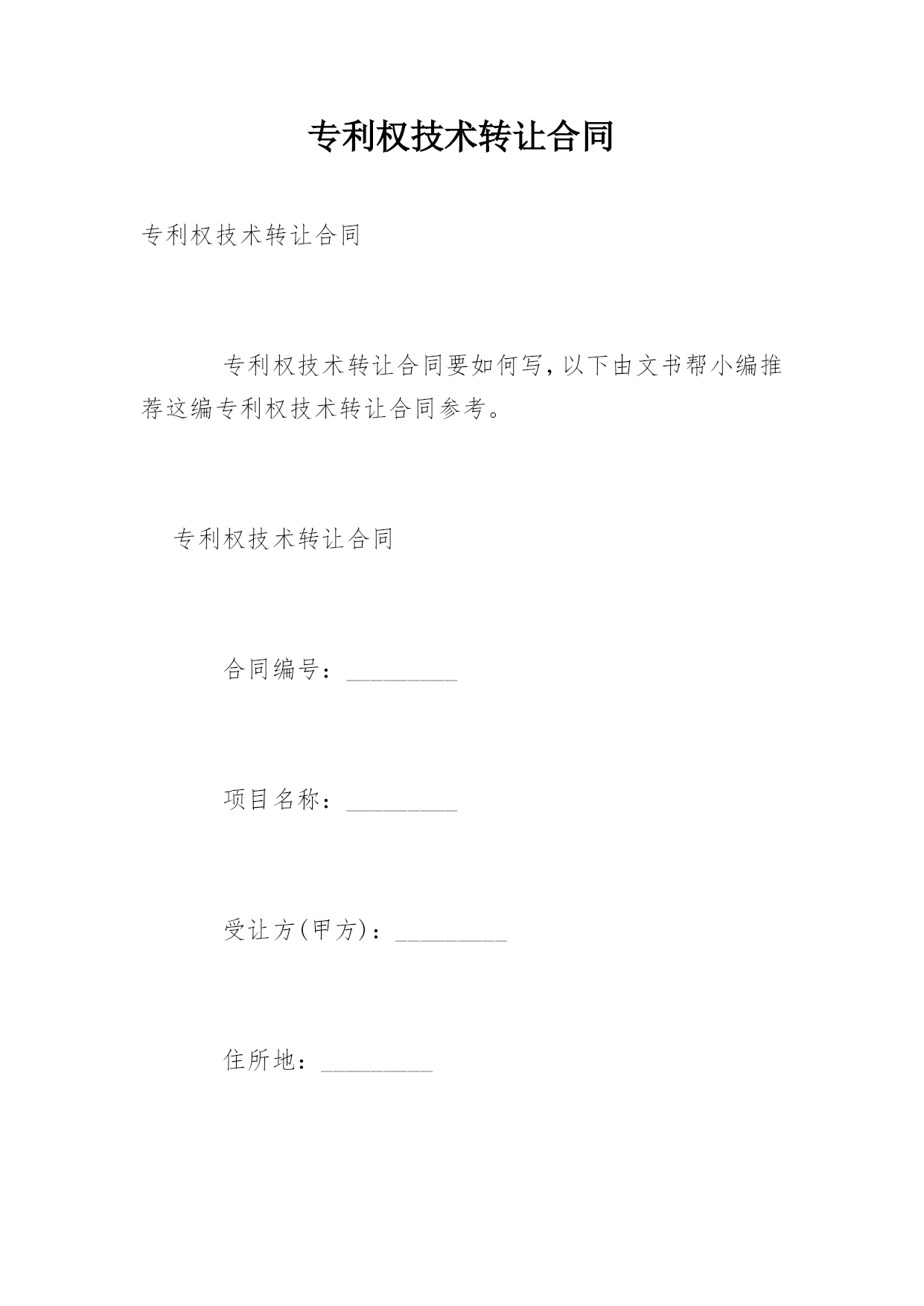 专利权技术转让合同

专利权技术转让合同

专利权技术转让合同要如何写,以下由文书帮小编推荐这编专利权技术转让合同参考。

专利权技术转让合同

合同编号：_________

项目名称：_________

受让方(甲方)：_________

住所地：_________